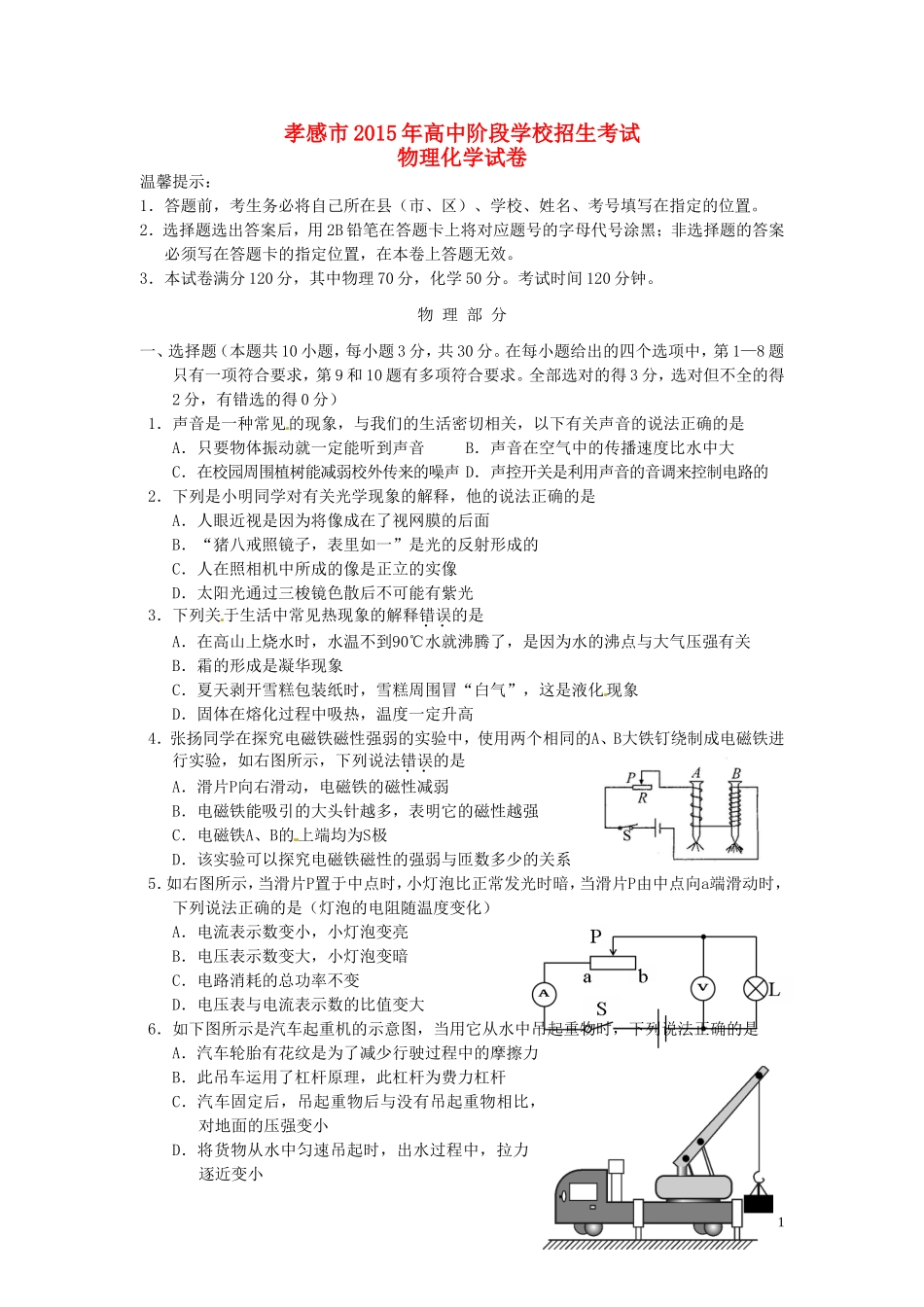 孝感市2015年高中阶段学校招生考试
物理化学试卷

温馨提示：
1．答题前，考生务必将自己所在县（市、区）、学校、姓名、考号填写在指定的位置。
2．选择题选出答案后，用2B铅笔在答题卡上将对应题号的字母代号涂黑；非选择题的答案必须写在答题卡的指定位置，在本卷上答题无效。
3．本试卷满分120分，其中物理70分，化学50分。考试时间120分钟。

物 理 部 分

一、选择题（本题共10小题，每小题3分，共30分。在每小题给出的四个选项中，第1—8题只有一项符合要求，第9和10题有多项符合要求。全部选对的得3分，选对但不全的得2分，有错选的得0分）
1．声音是一种常见的现象，与我们的生活密切相关，以下有关声音的说法正确的是
A．只要物体振动就一定能听到声音　B．声音在空气中的传播速度比水中大
C．在校园周围植树能减弱校外传来的噪声　D．声控开关是利用声音的音调来控制电路的
2．下列是小明同学对有关光学现象的解释，他的说法正确的是
A．人眼近视是因为将像成在了视网膜的后面
B．“猪八戒照镜子，表里如一”是光的反射形成的
C．人在照相机中所成的像是正立的实像
D．太阳光通过三棱镜色散后不可能有紫光
3．下列关于生活中常见热现象的解释错误的是
A．在高山上烧水时，水温不到90℃水就沸腾了，是因为水的沸点与大气压强有关
B．霜的形成是凝华现象
C．夏天剥开雪糕包装纸时，雪糕周围冒“白气”，这是液化现象
D．固体在熔化过程中吸热，温度一定升高
4．张扬同学在探究电磁铁磁性强弱的实验中，使用两个相同的A、B大铁钉绕制成电磁铁进行实验，如右图所示，下列说法错误的是
A．滑片P向右滑动，电磁铁的磁性减弱
B．电磁铁能吸引的大头针越多，表明它的磁性越强
C．电磁铁A、B的上端均为S极
D．该实验可以探究电磁铁磁性的强弱与匝数多少的关系
P R A B S
5．如右图所示，当滑片P置于中点时，小灯泡比正常发光时暗，当滑片P由中点向a端滑动时，下列说法正确的是（灯泡的电阻随温度变化）
A．电流表示数变小，小灯泡变亮
B．电压表示数变大，小灯泡变暗
C．电路消耗的总功率不变
D．电压表与电流表示数的比值变大
P a b A V L S
6．如下图所示是汽车起重机的示意图，当用它从水中吊起重物时，下列说法正确的是
A．汽车轮胎有花纹是为了减少行驶过程中的摩擦力
B．此吊车运用了杠杆原理，此杠杆为费力杠杆
C．汽车固定后，吊起重物后与没有吊起重物相比，对地面的压强变小
D．将货物从水中匀速吊起时，出水过程中，拉力逐近变小
1